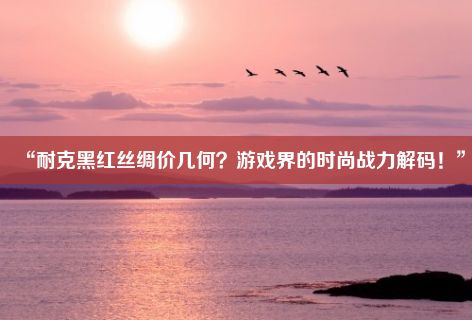 “耐克黑红丝绸价几何？游戏界的时尚战力解码！”